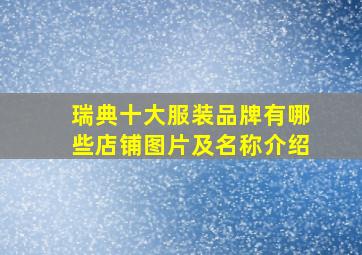 瑞典十大服装品牌有哪些店铺图片及名称介绍